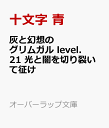 十文字 青

灰と幻想のグリムガル level.21 光と闇を切り裂いて征け

オーバーラップ文庫